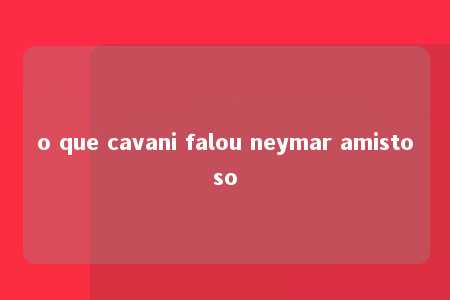 o que cavani falou neymar amistoso